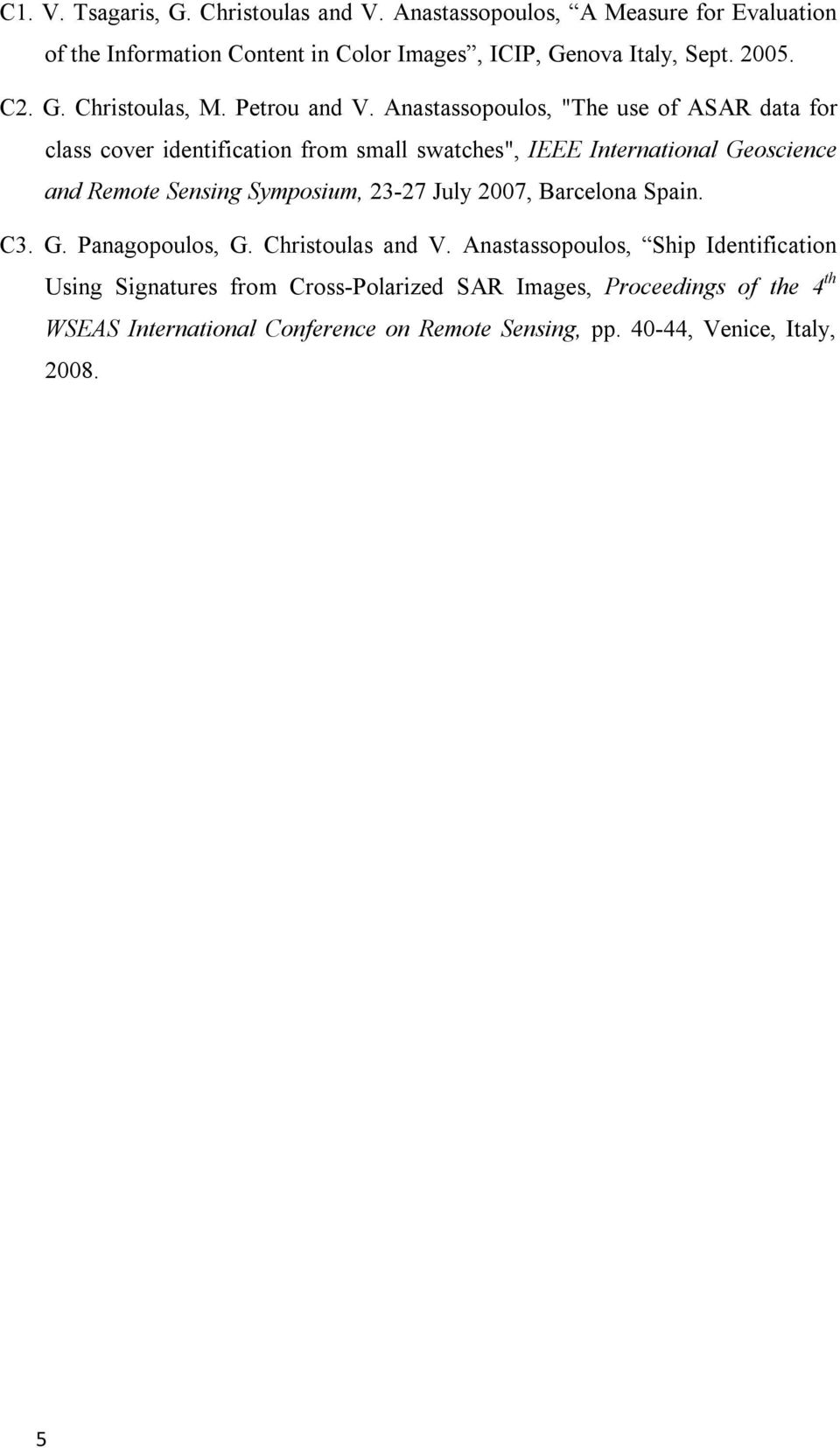 C1. V. Tsagaris, G. Christoulas and V. Anastassopoulos, “A Measure for Evaluation of the Information Content in Color Images”, ICIP, Genova Italy, Sept. 2005.

C2. G. Christoulas, M. Petrou and V. Anastassopoulos, "The use of ASAR data for class cover identification from small swatches", IEEE International Geoscience and Remote Sensing Symposium, 23-27 July 2007, Barcelona Spain.

C3. G. Panagopoulos, G. Christoulas and V. Anastassopoulos, “Ship Identification Using Signatures from Cross-Polarized SAR Images, Proceedings of the $4^{th}$ WSEAS International Conference on Remote Sensing, pp. 40-44, Venice, Italy, 2008.

5